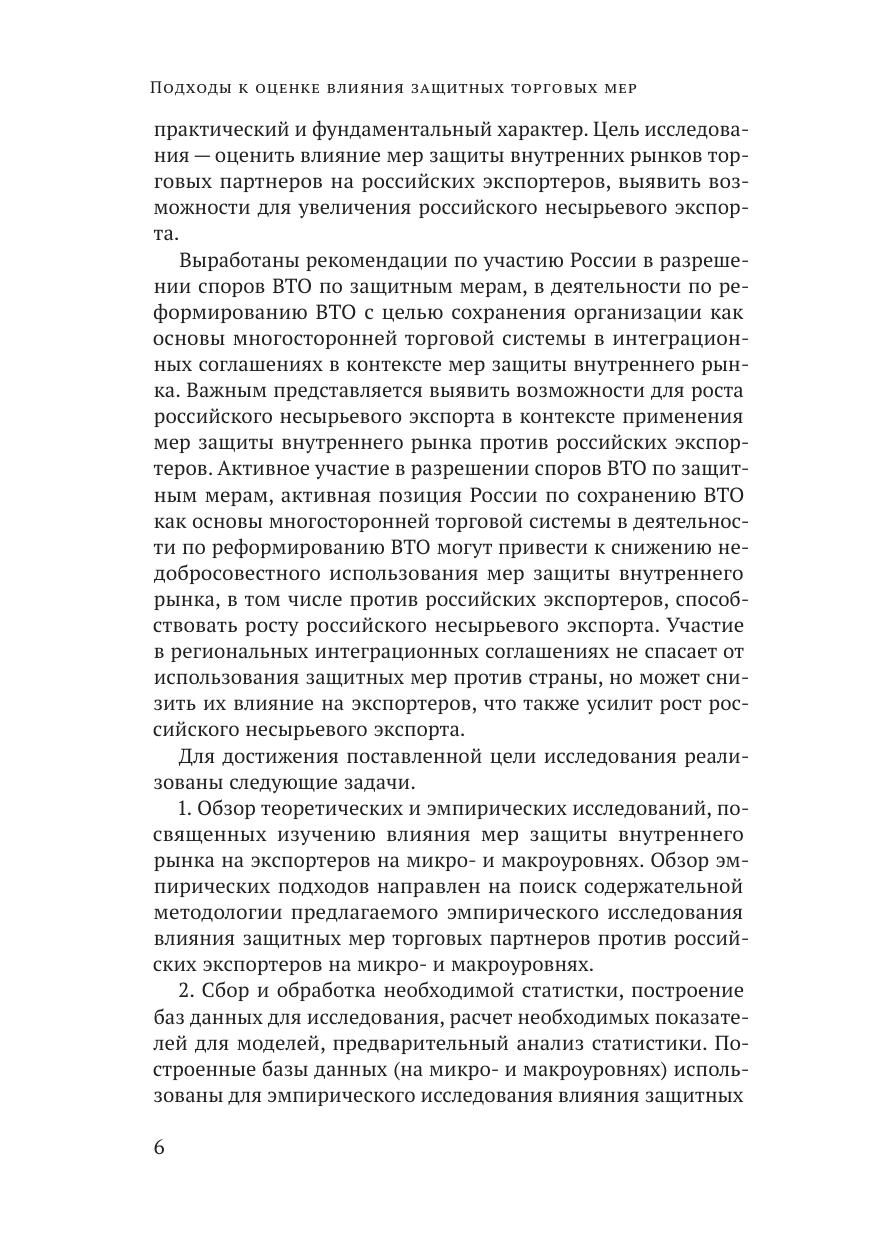 Подходы к оценке влияния защитных торговых мер

практический и фундаментальный характер. Цель исследования — оценить влияние мер защиты внутренних рынков торговых партнеров на российских экспортеров, выявить возможности для увеличения российского несырьевого экспорта.

Выработаны рекомендации по участию России в разрешении споров ВТО по защитным мерам, в деятельности по реформированию ВТО с целью сохранения организации как основы многосторонней торговой системы в интеграционных соглашениях в контексте мер защиты внутреннего рынка. Важным представляется выявить возможности для роста российского несырьевого экспорта в контексте применения мер защиты внутреннего рынка против российских экспортеров. Активное участие в разрешении споров ВТО по защитным мерам, активная позиция России по сохранению ВТО как основы многосторонней торговой системы в деятельности по реформированию ВТО могут привести к снижению недобросовестного использования мер защиты внутреннего рынка, в том числе против российских экспортеров, способствовать росту российского несырьевого экспорта. Участие в региональных интеграционных соглашениях не спасает от использования защитных мер против страны, но может снизить их влияние на экспортеров, что также усилит рост российского несырьевого экспорта.

Для достижения поставленной цели исследования реализованы следующие задачи.

1. Обзор теоретических и эмпирических исследований, посвященных изучению влияния мер защиты внутреннего рынка на экспортеров на микро- и макроуровнях. Обзор эмпирических подходов направлен на поиск содержательной методологии предлагаемого эмпирического исследования влияния защитных мер торговых партнеров против российских экспортеров на микро- и макроуровнях.

2. Сбор и обработка необходимой статистки, построение баз данных для исследования, расчет необходимых показателей для моделей, предварительный анализ статистики. Построенные базы данных (на микро- и макроуровнях) использованы для эмпирического исследования влияния защитных

6